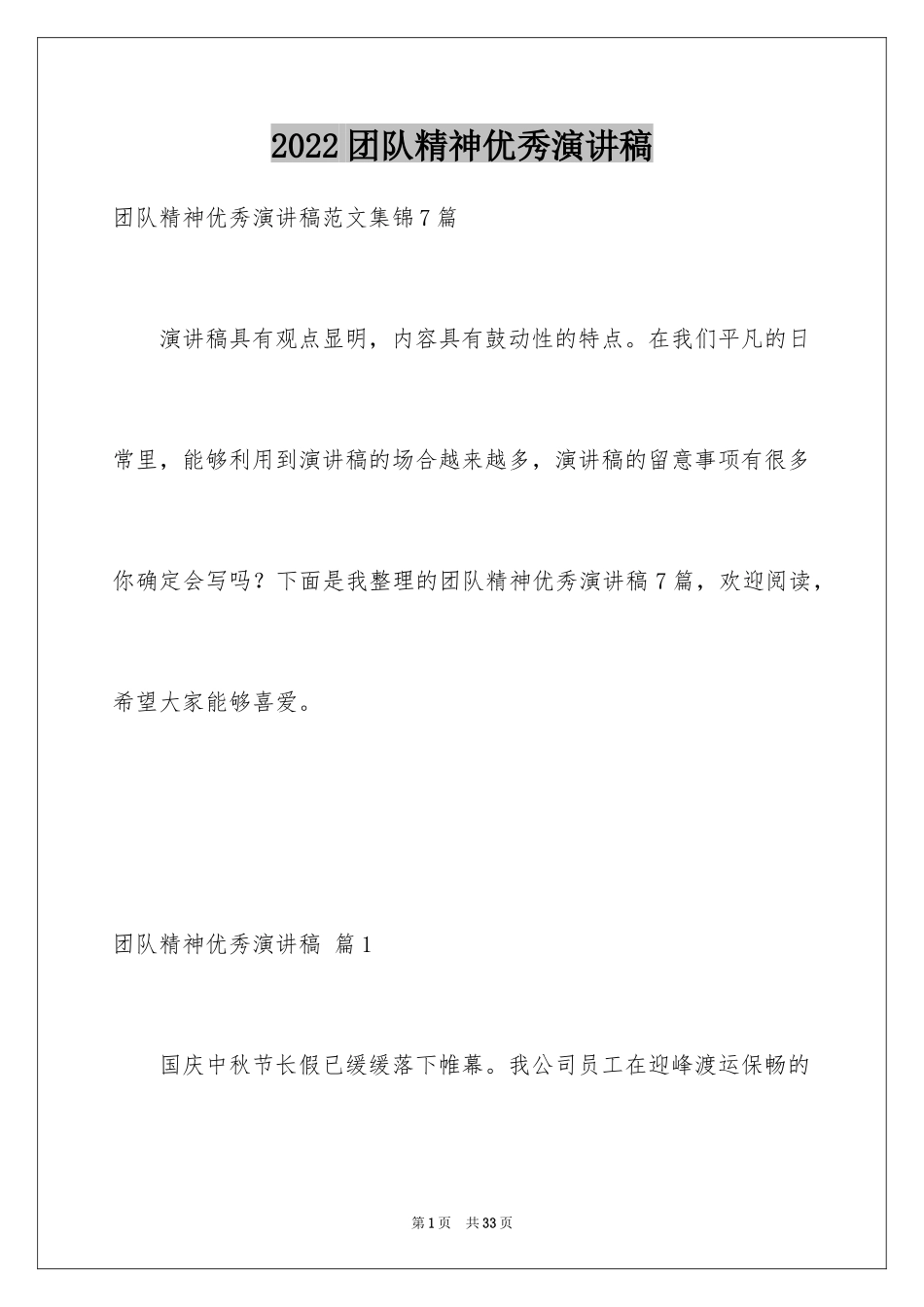 2022团队精神优秀演讲稿

团队精神优秀演讲稿范文集锦7篇

演讲稿具有观点显明，内容具有鼓动性的特点。在我们平凡的日常里，能够利用到演讲稿的场合越来越多，演讲稿的留意事项有很多你确定会写吗？下面是我整理的团队精神优秀演讲稿7篇，欢迎阅读，希望大家能够喜爱。

团队精神优秀演讲稿 篇1

国庆中秋节长假已缓缓落下帷幕。我公司员工在迎峰渡运保畅的

第1页 共33页